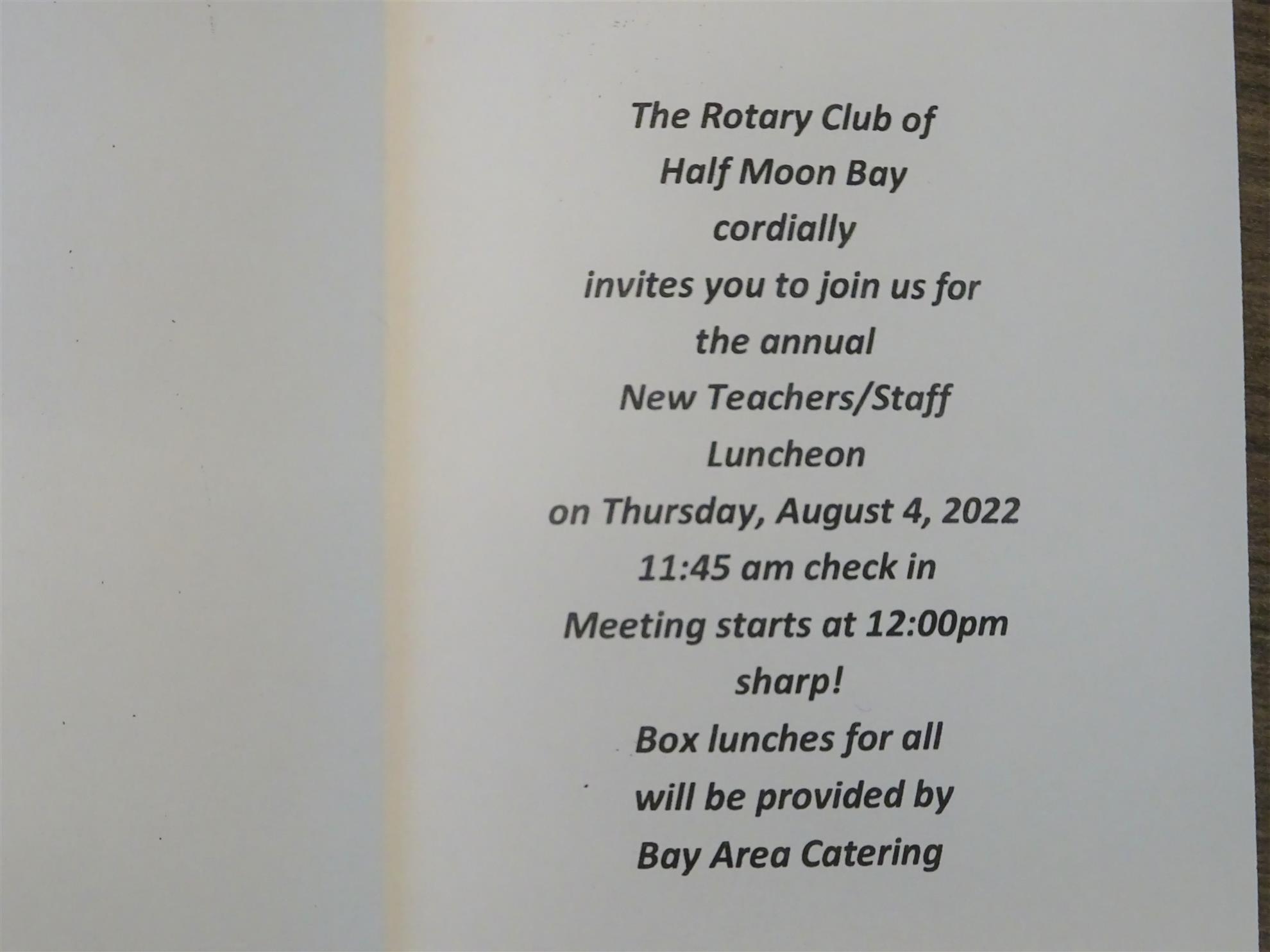 The Rotary Club of
Half Moon Bay
cordially
invites you to join us for
the annual
New Teachers/Staff
Luncheon
on Thursday, August 4, 2022
11:45 am check in
Meeting starts at 12:00pm
sharp!
Box lunches for all
will be provided by
Bay Area Catering